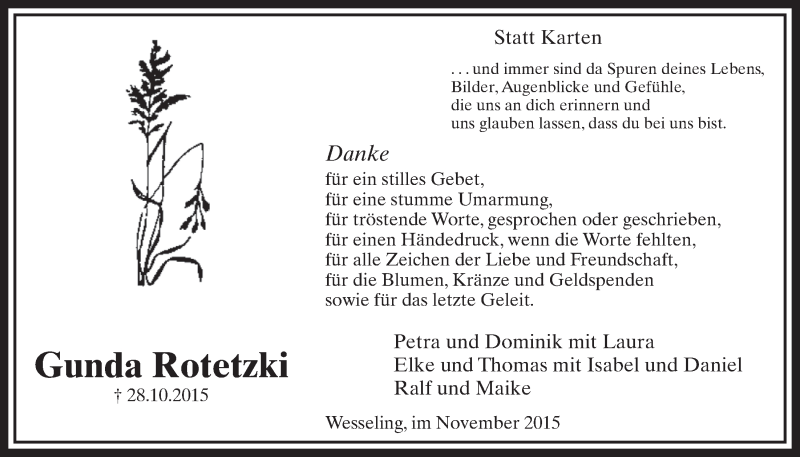 Statt Karten

. . . und immer sind da Spuren deines Lebens,
Bilder, Augenblicke und Gefühle,
die uns an dich erinnern und
uns glauben lassen, dass du bei uns bist.

Danke
für ein stilles Gebet,
für eine stumme Umarmung,
für tröstende Worte, gesprochen oder geschrieben,
für einen Händedruck, wenn die Worte fehlten,
für alle Zeichen der Liebe und Freundschaft,
für die Blumen, Kränze und Geldspenden
sowie für das letzte Geleit.

Gunda Rotetzki
† 28.10.2015

Petra und Dominik mit Laura
Elke und Thomas mit Isabel und Daniel
Ralf und Maike

Wesseling, im November 2015